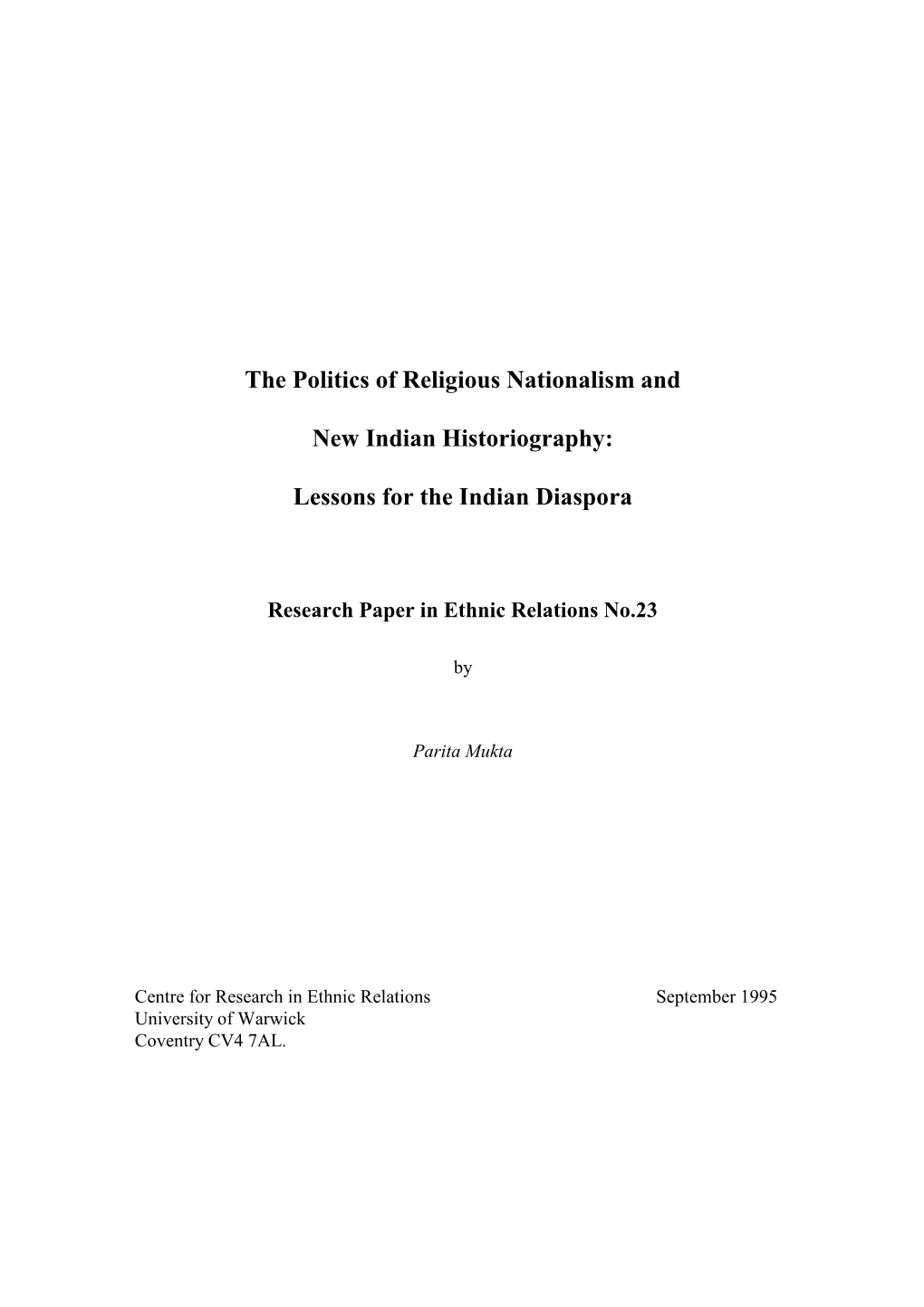 The Politics of Religious Nationalism and

New Indian Historiography:

Lessons for the Indian Diaspora

Research Paper in Ethnic Relations No.23

by

Parita Mukta

Centre for Research in Ethnic Relations
University of Warwick
Coventry CV4 7AL.

September 1995